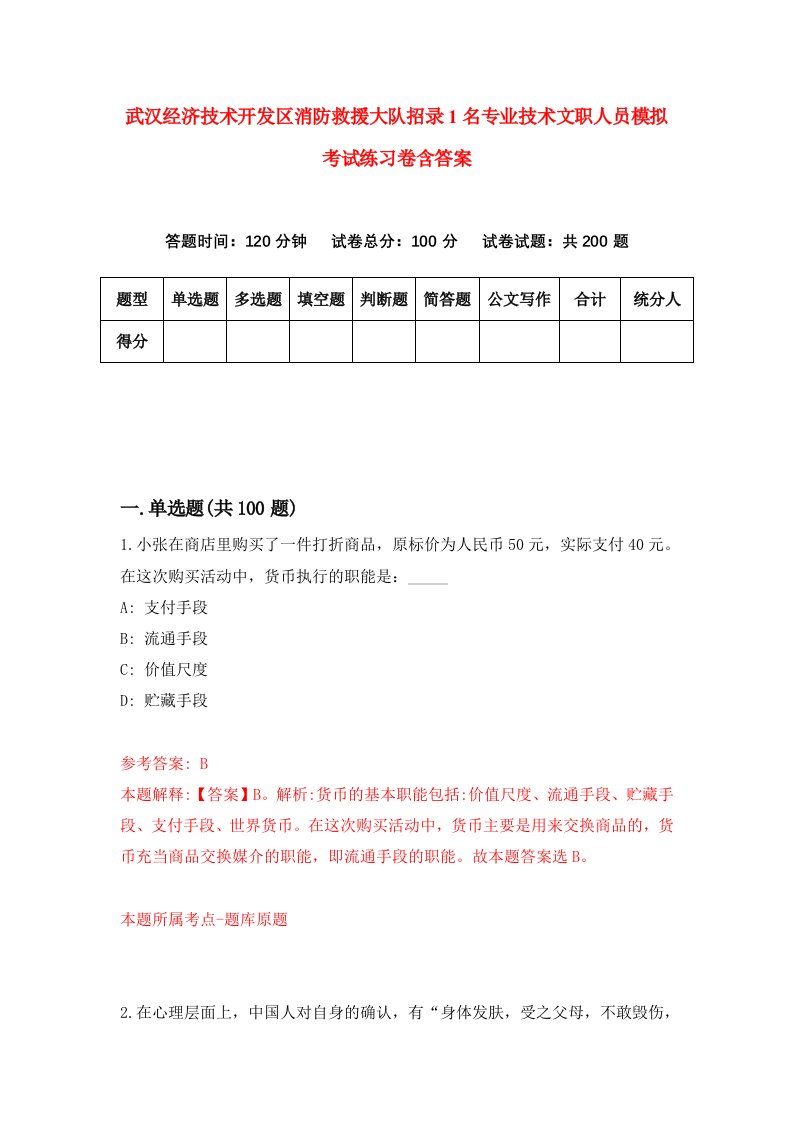 武汉经济技术开发区消防救援大队招录1名专业技术文职人员模拟考试练习卷含答案

答题时间：120分钟　试卷总分：100分　试卷试题：共200题

| 题型 | 单选题 | 多选题 | 填空题 | 判断题 | 简答题 | 公文写作 | 合计 | 统分人 |
|---|---|---|---|---|---|---|---|---|
| 得分 | | | | | | | | |

一.单选题(共100题)

1.小张在商店里购买了一件打折商品，原标价为人民币50元，实际支付40元。在这次购买活动中，货币执行的职能是：_____

A: 支付手段

B: 流通手段

C: 价值尺度

D: 贮藏手段

参考答案: B

本题解释:【答案】B。解析:货币的基本职能包括:价值尺度、流通手段、贮藏手段、支付手段、世界货币。在这次购买活动中，货币主要是用来交换商品的，货币充当商品交换媒介的职能，即流通手段的职能。故本题答案选B。

本题所属考点-题库原题

2.在心理层面上，中国人对自身的确认，有“身体发肤，受之父母，不敢毁伤，